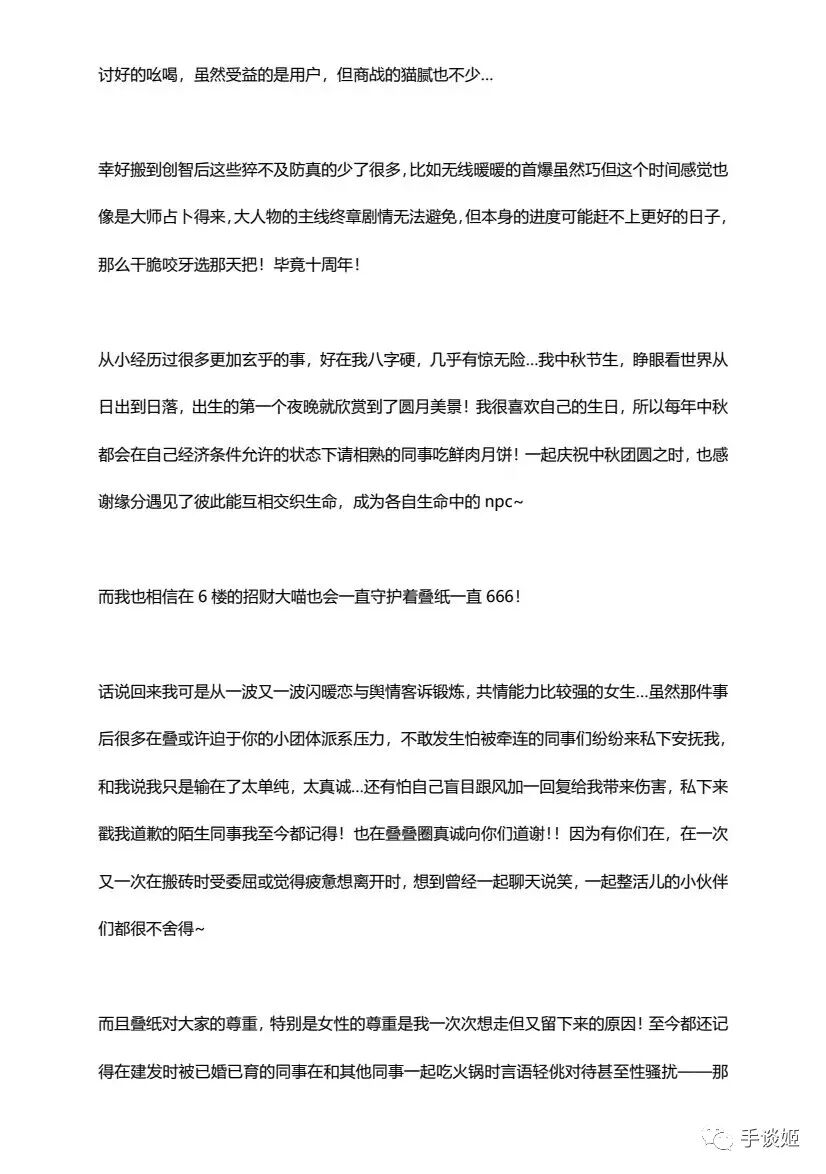 讨好的吆喝，虽然受益的是用户，但商战的猫腻也不少...

幸好搬到创智后这些猝不及防真的少了很多，比如无线暖暖的首爆虽然巧但这个时间感觉也像是大师占卜得来，大人物的主线终章剧情无法避免，但本身的进度可能赶不上更好的日子，那么干脆咬牙选那天把！毕竟十周年！

从小经历过很多更加玄乎的事，好在我八字硬，几乎有惊无险...我中秋节生，睁眼看世界从日出到日落，出生的第一个夜晚就欣赏到了圆月美景！我很喜欢自己的生日，所以每年中秋都会在自己经济条件允许的状态下请相熟的同事吃鲜肉月饼！一起庆祝中秋团圆之时，也感谢缘分遇见了彼此能互相交织生命，成为各自生命中的 npc~

而我也相信在 6 楼的招财大喵也会一直守护着叠纸一直 666！

话说回来我可是从一波又一波闪暖恋与舆情客诉锻炼，共情能力比较强的女生...虽然那件事后很多在叠或许迫于你的小团体派系压力，不敢发生怕被牵连的同事们纷纷来私下安抚我，和我说我只是输在了太单纯，太真诚...还有怕自己盲目跟风加一回复给我带来伤害，私下来戳我道歉的陌生同事我至今都记得！也在叠叠圈真诚向你们道谢！！因为有你们在，在一次又一次在搬砖时受委屈或觉得疲惫想离开时，想到曾经一起聊天说笑，一起整活儿的小伙伴们都很不舍得~

而且叠纸对大家的尊重，特别是女性的尊重是我一次次想走但又留下来的原因！至今都还记得在建发时被已婚已育的同事在和其他同事一起吃火锅时言语轻佻对待甚至性骚扰——那

手谈姬